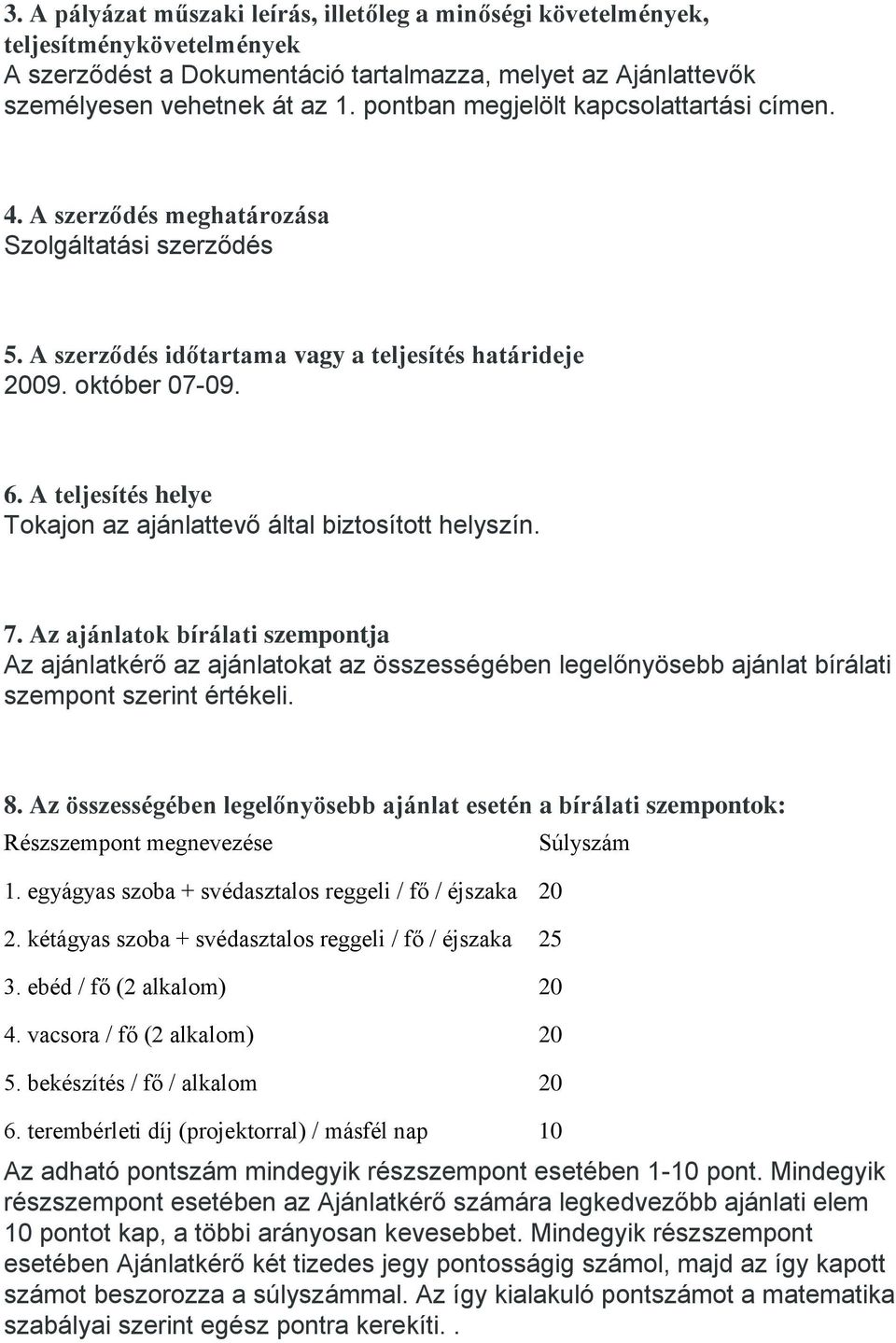 3. A pályázat műszaki leírás, illetőleg a minőségi követelmények, teljesítménykövetelmények
A szerződést a Dokumentáció tartalmazza, melyet az Ajánlattevők személyesen vehetnek át az 1. pontban megjelölt kapcsolattartási címen.

4. A szerződés meghatározása
Szolgáltatási szerződés

5. A szerződés időtartama vagy a teljesítés határideje
2009. október 07-09.

6. A teljesítés helye
Tokajon az ajánlattevő által biztosított helyszín.

7. Az ajánlatok bírálati szempontja
Az ajánlatkérő az ajánlatokat az összességében legelőnyösebb ajánlat bírálati szempont szerint értékeli.

8. Az összességében legelőnyösebb ajánlat esetén a bírálati szempontok:

| Részszempont megnevezése | Súlyszám |
|---|---|
| 1. egyágyas szoba + svédasztalos reggeli / fő / éjszaka | 20 |
| 2. kétágyas szoba + svédasztalos reggeli / fő / éjszaka | 25 |
| 3. ebéd / fő (2 alkalom) | 20 |
| 4. vacsora / fő (2 alkalom) | 20 |
| 5. bekészítés / fő / alkalom | 20 |
| 6. terembérleti díj (projektorral) / másfél nap | 10 |

Az adható pontszám mindegyik részszempont esetében 1-10 pont. Mindegyik részszempont esetében az Ajánlatkérő számára legkedvezőbb ajánlati elem 10 pontot kap, a többi arányosan kevesebbet. Mindegyik részszempont esetében Ajánlatkérő két tizedes jegy pontosságig számol, majd az így kapott számot beszorozza a súlyszámmal. Az így kialakuló pontszámot a matematika szabályai szerint egész pontra kerekíti. .